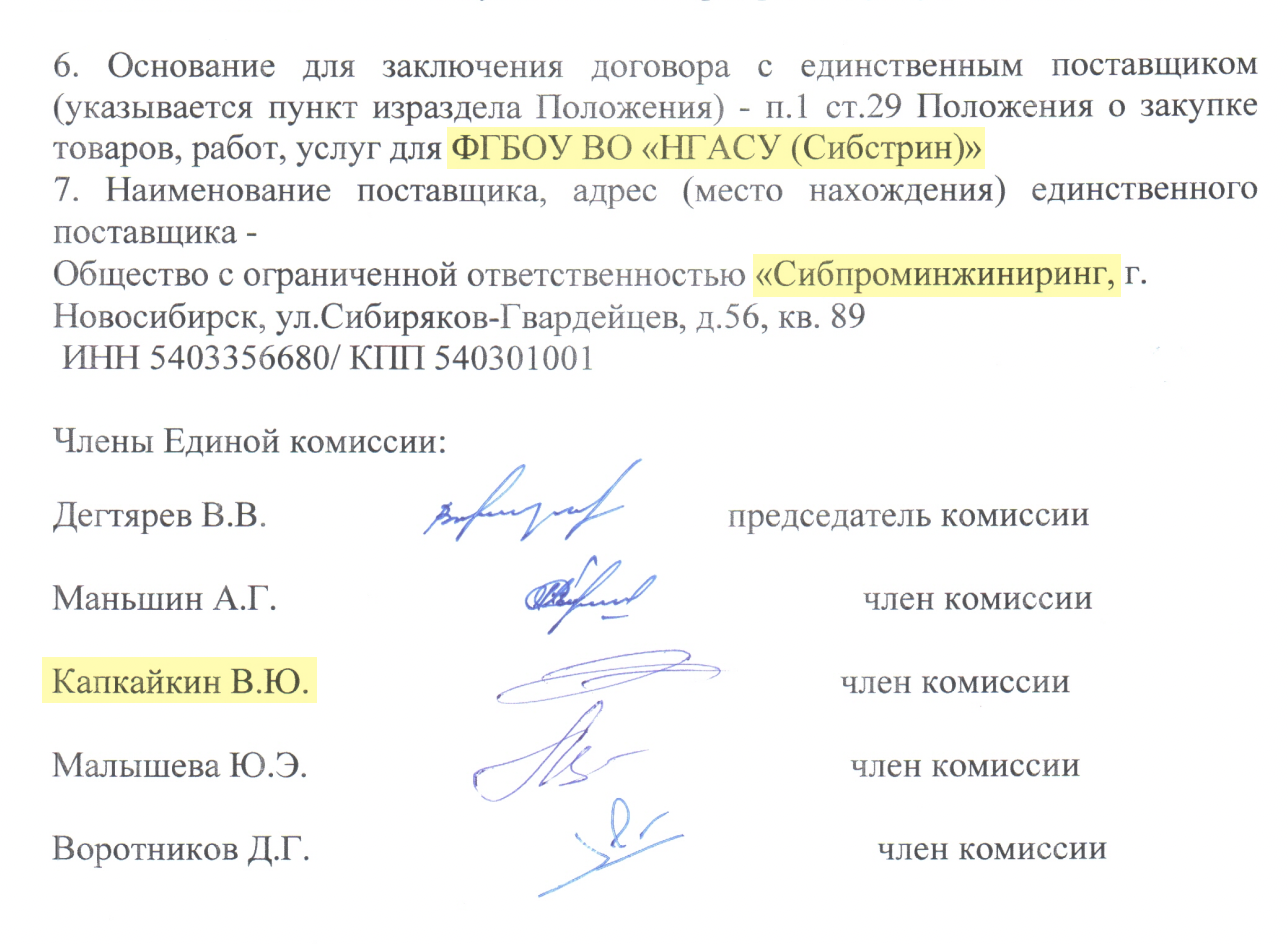 6. Основание для заключения договора с единственным поставщиком (указывается пункт израздела Положения) - п.1 ст.29 Положения о закупке товаров, работ, услуг для ФГБОУ ВО «НГАСУ (Сибстрин)»
7. Наименование поставщика, адрес (место нахождения) единственного поставщика -
Общество с ограниченной ответственностью «Сибпроминжиниринг, г. Новосибирск, ул.Сибиряков-Гвардейцев, д.56, кв. 89
ИНН 5403356680/ КПП 540301001

Члены Единой комиссии:

Дегтярев В.В. председатель комиссии

Маньшин А.Г. член комиссии

Капкайкин В.Ю. член комиссии

Малышева Ю.Э. член комиссии

Воротников Д.Г. член комиссии